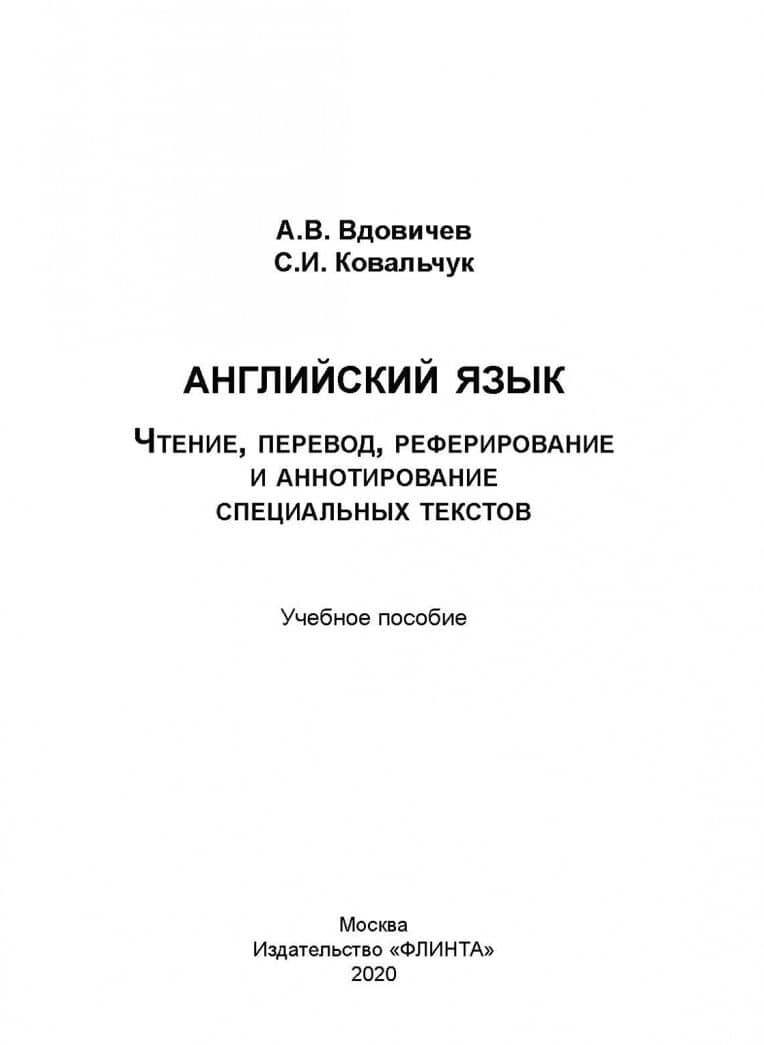 А.В. Вдовичев
С.И. Ковальчук

АНГЛИЙСКИЙ ЯЗЫК

ЧТЕНИЕ, ПЕРЕВОД, РЕФЕРИРОВАНИЕ И АННОТИРОВАНИЕ СПЕЦИАЛЬНЫХ ТЕКСТОВ

Учебное пособие

Москва
Издательство «ФЛИНТА»
2020